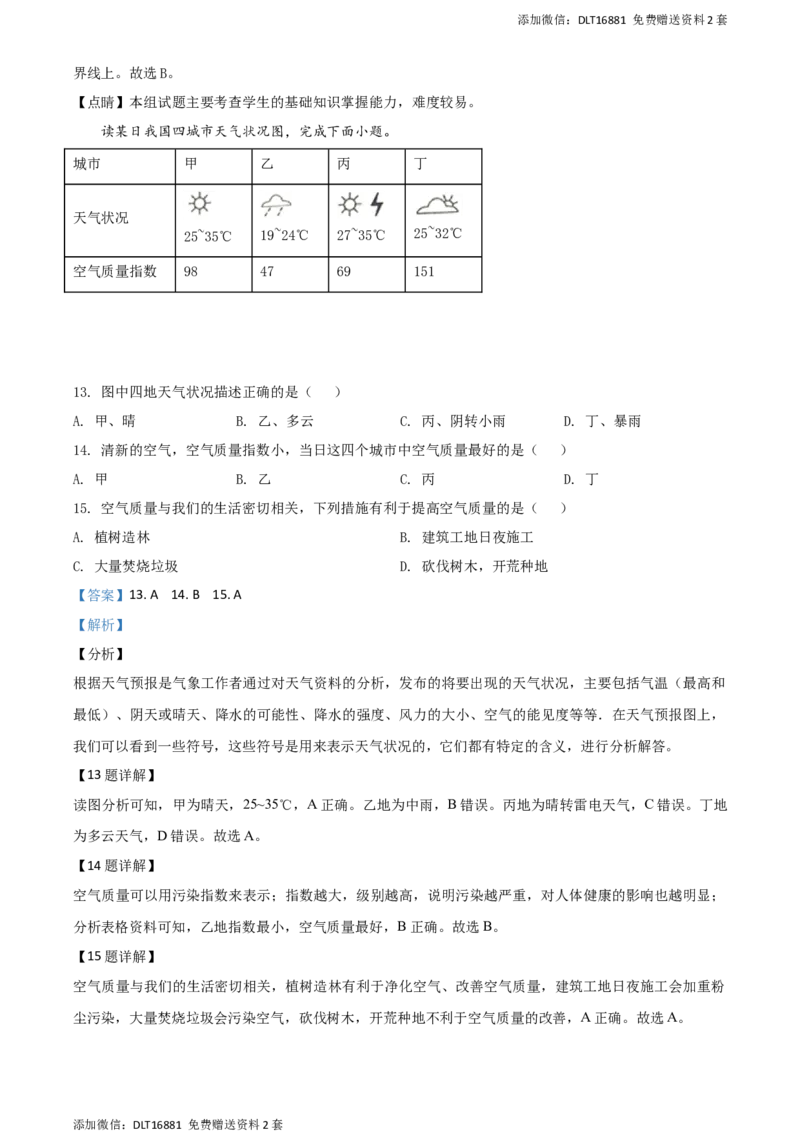 添加微信：DLT16881 免费赠送资料2套

界线上。故选B。

【点睛】本组试题主要考查学生的基础知识掌握能力，难度较易。

读某日我国四城市天气状况图，完成下面小题。

| 城市 | 甲 | 乙 | 丙 | 丁 |
|---|---|---|---|---|
| 天气状况 | 25~35℃ | 19~24℃ | 27~35℃ | 25~32℃ |
| 空气质量指数 | 98 | 47 | 69 | 151 |

13. 图中四地天气状况描述正确的是（ ）

A. 甲、晴 B. 乙、多云 C. 丙、阴转小雨 D. 丁、暴雨

14. 清新的空气，空气质量指数小，当日这四个城市中空气质量最好的是（ ）

A. 甲 B. 乙 C. 丙 D. 丁

15. 空气质量与我们的生活密切相关，下列措施有利于提高空气质量的是（ ）

A. 植树造林 B. 建筑工地日夜施工

C. 大量焚烧垃圾 D. 砍伐树木，开荒种地

【答案】13. A 14. B 15. A

【解析】

【分析】

根据天气预报是气象工作者通过对天气资料的分析，发布的将要出现的天气状况，主要包括气温（最高和最低）、阴天或晴天、降水的可能性、降水的强度、风力的大小、空气的能见度等等．在天气预报图上，我们可以看到一些符号，这些符号是用来表示天气状况的，它们都有特定的含义，进行分析解答。

【13题详解】

读图分析可知，甲为晴天，25~35℃，A正确。乙地为中雨，B错误。丙地为晴转雷电天气，C错误。丁地为多云天气，D错误。故选A。

【14题详解】

空气质量可以用污染指数来表示；指数越大，级别越高，说明污染越严重，对人体健康的影响也越明显；分析表格资料可知，乙地指数最小，空气质量最好，B正确。故选B。

【15题详解】

空气质量与我们的生活密切相关，植树造林有利于净化空气、改善空气质量，建筑工地日夜施工会加重粉尘污染，大量焚烧垃圾会污染空气，砍伐树木，开荒种地不利于空气质量的改善，A正确。故选A。

添加微信：DLT16881 免费赠送资料2套